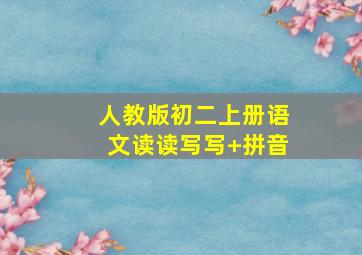 人教版初二上册语文读读写写+拼音